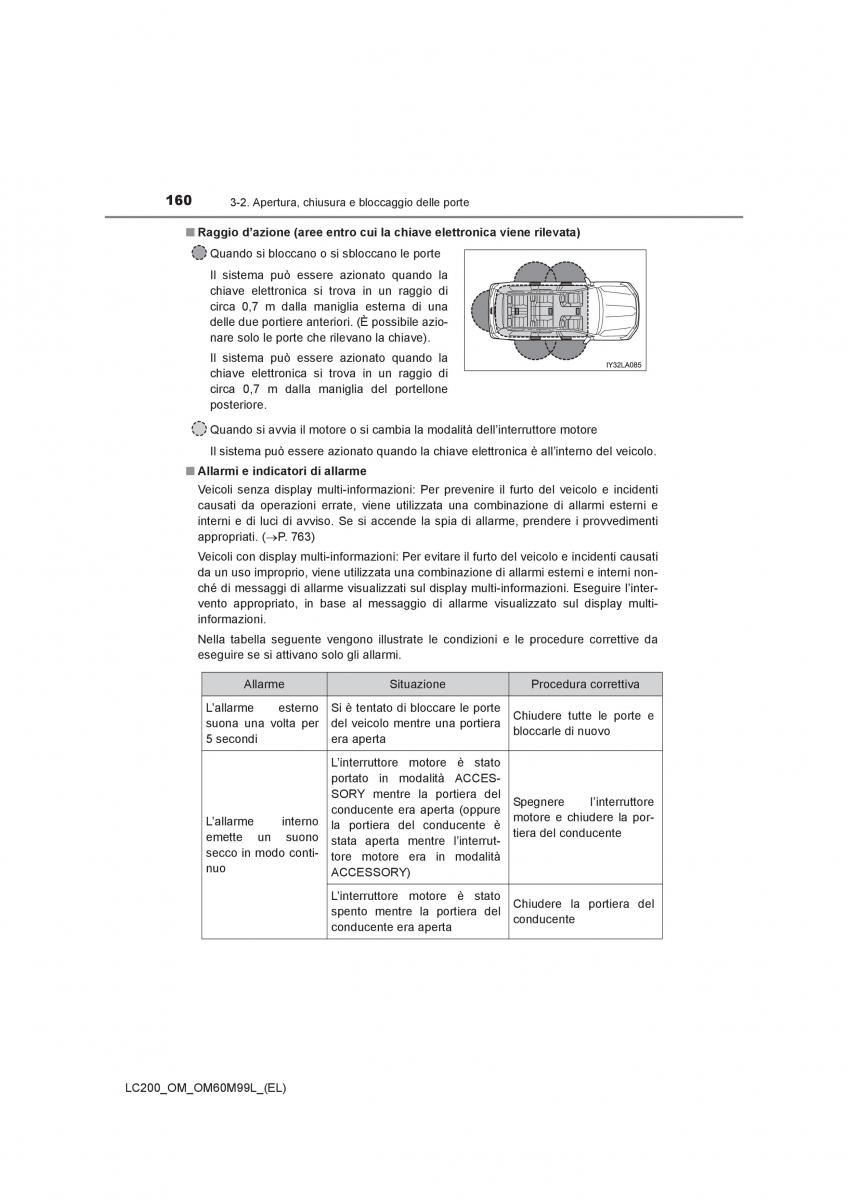 160 3-2. Apertura, chiusura e bloccaggio delle porte

■ Raggio d'azione (aree entro cui la chiave elettronica viene rilevata)

Quando si bloccano o si sbloccano le porte

Il sistema può essere azionato quando la chiave elettronica si trova in un raggio di circa 0,7 m dalla maniglia esterna di una delle due portiere anteriori. (È possibile azionare solo le porte che rilevano la chiave).

Il sistema può essere azionato quando la chiave elettronica si trova in un raggio di circa 0,7 m dalla maniglia del portellone posteriore.

IY32LA085

Quando si avvia il motore o si cambia la modalità dell'interruttore motore

Il sistema può essere azionato quando la chiave elettronica è all'interno del veicolo.

■ Allarmi e indicatori di allarme

Veicoli senza display multi-informazioni: Per prevenire il furto del veicolo e incidenti causati da operazioni errate, viene utilizzata una combinazione di allarmi esterni e interni e di luci di avviso. Se si accende la spia di allarme, prendere i provvedimenti appropriati. (→P. 763)

Veicoli con display multi-informazioni: Per evitare il furto del veicolo e incidenti causati da un uso improprio, viene utilizzata una combinazione di allarmi esterni e interni nonché di messaggi di allarme visualizzati sul display multi-informazioni. Eseguire l'intervento appropriato, in base al messaggio di allarme visualizzato sul display multi-informazioni.

Nella tabella seguente vengono illustrate le condizioni e le procedure correttive da eseguire se si attivano solo gli allarmi.

| Allarme | Situazione | Procedura correttiva |
|---|---|---|
| L'allarme esterno suona una volta per 5 secondi | Si è tentato di bloccare le porte del veicolo mentre una portiera era aperta | Chiudere tutte le porte e bloccarle di nuovo |
| L'allarme interno emette un suono secco in modo continuo | L'interruttore motore è stato portato in modalità ACCESSORY mentre la portiera del conducente era aperta (oppure la portiera del conducente è stata aperta mentre l'interruttore motore era in modalità ACCESSORY) | Spegnere l'interruttore motore e chiudere la portiera del conducente |
| | L'interruttore motore è stato spento mentre la portiera del conducente era aperta | Chiudere la portiera del conducente |

LC200_OM_OM60M99L_(EL)